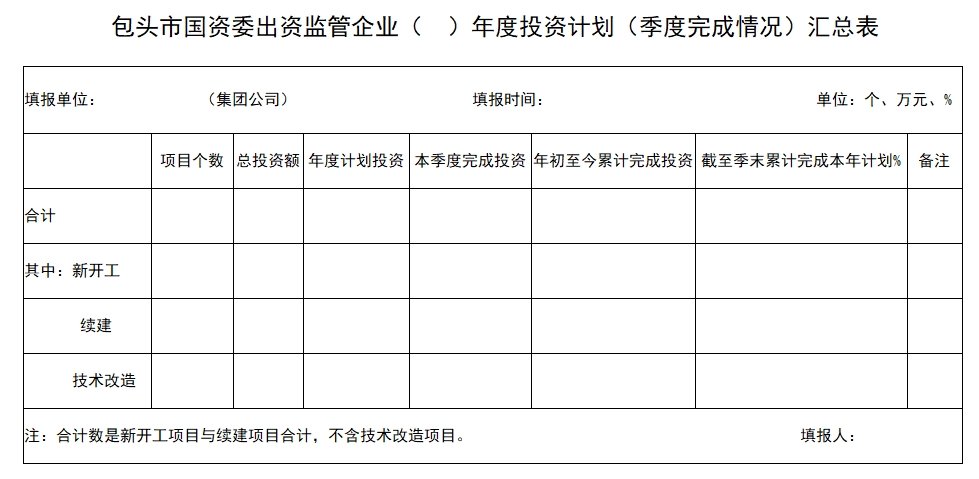 包头市国资委出资监管企业（　）年度投资计划（季度完成情况）汇总表

填报单位：　　（集团公司）　　填报时间：　　单位：个、万元、%

|  | 项目个数 | 总投资额 | 年度计划投资 | 本季度完成投资 | 年初至今累计完成投资 | 截至季末累计完成本年计划% | 备注 |
|---|---|---|---|---|---|---|---|
| 合计 |  |  |  |  |  |  |  |
| 其中：新开工 |  |  |  |  |  |  |  |
| 续建 |  |  |  |  |  |  |  |
| 技术改造 |  |  |  |  |  |  |  |

注：合计数是新开工项目与续建项目合计，不含技术改造项目。　　填报人：